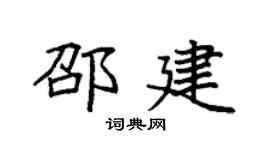 邵建

词典网